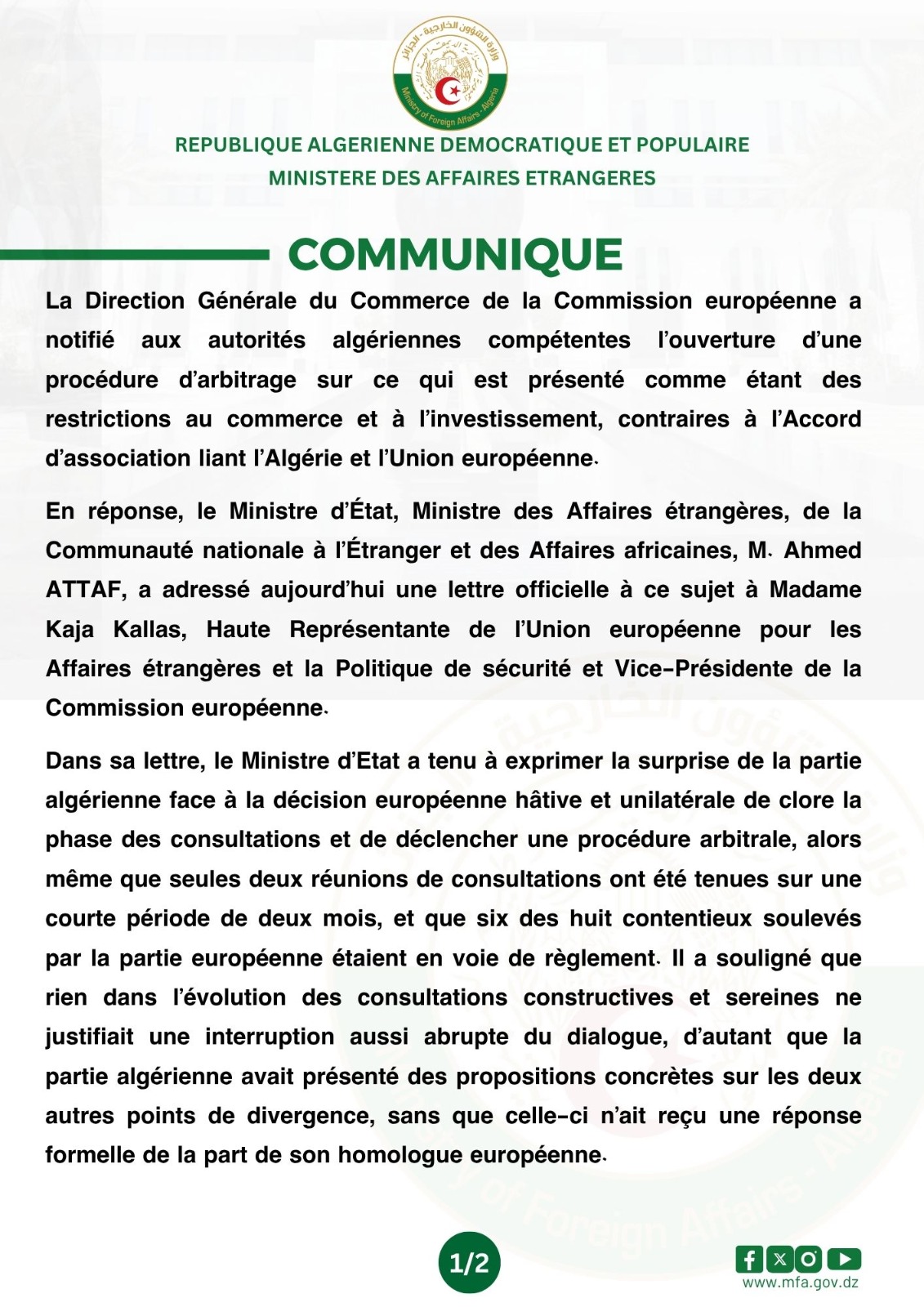 وزارة الشؤون الخارجية - الجزائر
Ministry of Foreign Affairs - Algeria

REPUBLIQUE ALGERIENNE DEMOCRATIQUE ET POPULAIRE
MINISTERE DES AFFAIRES ETRANGERES

COMMUNIQUE

La Direction Générale du Commerce de la Commission européenne a notifié aux autorités algériennes compétentes l'ouverture d'une procédure d'arbitrage sur ce qui est présenté comme étant des restrictions au commerce et à l'investissement, contraires à l'Accord d'association liant l'Algérie et l'Union européenne.

En réponse, le Ministre d'État, Ministre des Affaires étrangères, de la Communauté nationale à l'Étranger et des Affaires africaines, M. Ahmed ATTAF, a adressé aujourd'hui une lettre officielle à ce sujet à Madame Kaja Kallas, Haute Représentante de l'Union européenne pour les Affaires étrangères et la Politique de sécurité et Vice-Présidente de la Commission européenne.

Dans sa lettre, le Ministre d'Etat a tenu à exprimer la surprise de la partie algérienne face à la décision européenne hâtive et unilatérale de clore la phase des consultations et de déclencher une procédure arbitrale, alors même que seules deux réunions de consultations ont été tenues sur une courte période de deux mois, et que six des huit contentieux soulevés par la partie européenne étaient en voie de règlement. Il a souligné que rien dans l'évolution des consultations constructives et sereines ne justifiait une interruption aussi abrupte du dialogue, d'autant que la partie algérienne avait présenté des propositions concrètes sur les deux autres points de divergence, sans que celle-ci n'ait reçu une réponse formelle de la part de son homologue européenne.

1/2

www.mfa.gov.dz